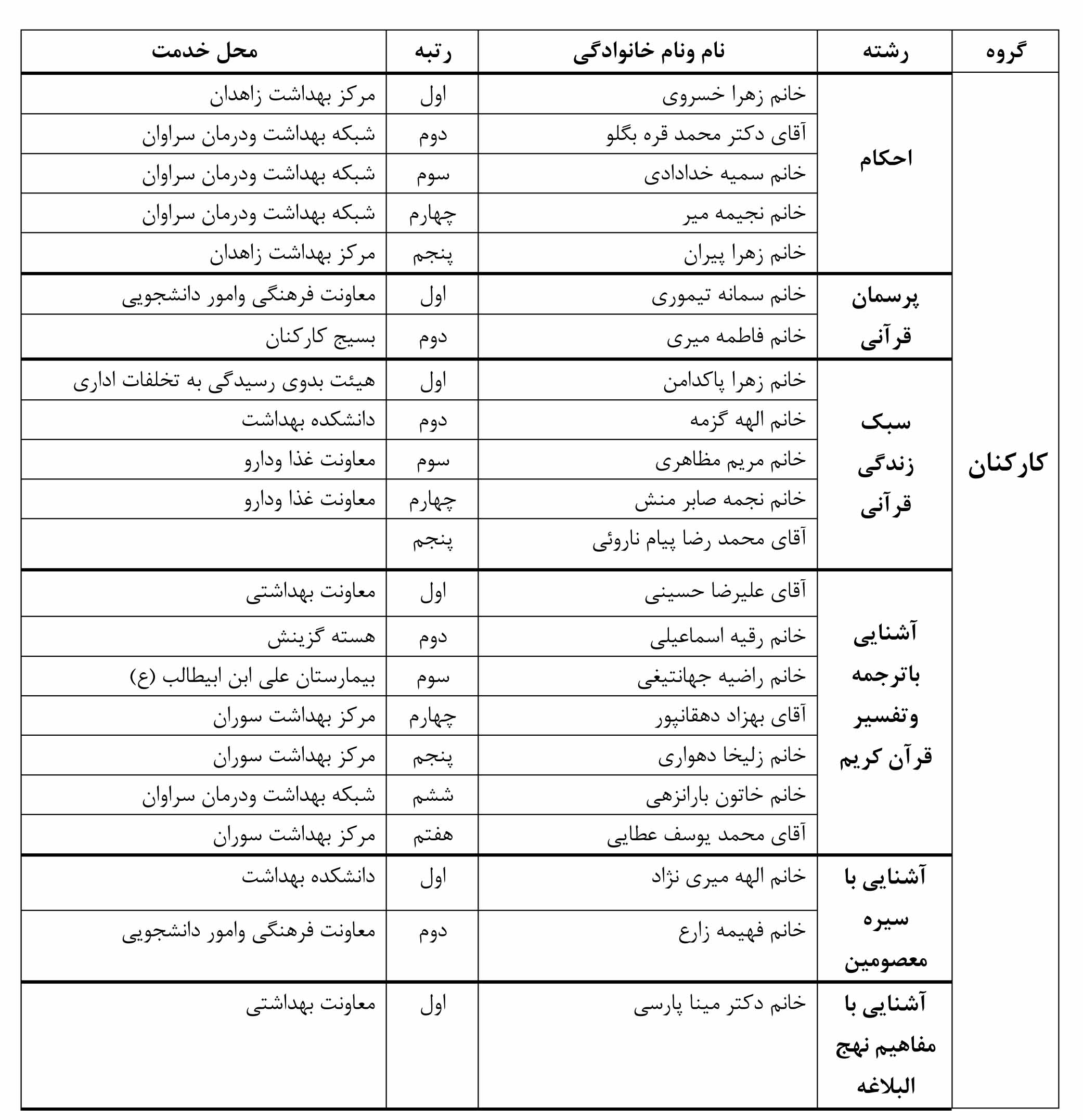 | گروه | رشته | نام ونام خانوادگی | رتبه | محل خدمت |
|---|---|---|---|---|
| کارکنان | احکام | خانم زهرا خسروی | اول | مرکز بهداشت زاهدان |
| | | آقای دکتر محمد قره بگلو | دوم | شبکه بهداشت ودرمان سراوان |
| | | خانم سمیه خدادادی | سوم | شبکه بهداشت ودرمان سراوان |
| | | خانم نجیمه میر | چهارم | شبکه بهداشت ودرمان سراوان |
| | | خانم زهرا پیران | پنجم | مرکز بهداشت زاهدان |
| | پرسمان قرآنی | خانم سمانه تیموری | اول | معاونت فرهنگی وامور دانشجویی |
| | | خانم فاطمه میری | دوم | بسیج کارکنان |
| | سبک زندگی قرآنی | خانم زهرا پاکدامن | اول | هیئت بدوی رسیدگی به تخلفات اداری |
| | | خانم الهه گزمه | دوم | دانشکده بهداشت |
| | | خانم مریم مظاهری | سوم | معاونت غذا ودارو |
| | | خانم نجمه صابر منش | چهارم | معاونت غذا ودارو |
| | | آقای محمد رضا پیام ناروئی | پنجم | |
| | آشنایی باترجمه وتفسیر قرآن کریم | آقای علیرضا حسینی | اول | معاونت بهداشتی |
| | | خانم رقیه اسماعیلی | دوم | هسته گزینش |
| | | خانم راضیه جهانتیغی | سوم | بیمارستان علی ابن ابیطالب (ع) |
| | | آقای بهزاد دهقانپور | چهارم | مرکز بهداشت سوران |
| | | خانم زلیخا دهواری | پنجم | مرکز بهداشت سوران |
| | | خانم خاتون بارانزهی | ششم | شبکه بهداشت ودرمان سراوان |
| | | آقای محمد یوسف عطایی | هفتم | مرکز بهداشت سوران |
| | آشنایی با سیره معصومین | خانم الهه میری نژاد | اول | دانشکده بهداشت |
| | | خانم فهیمه زارع | دوم | معاونت فرهنگی وامور دانشجویی |
| | آشنایی با مفاهیم نهج البلاغه | خانم دکتر مینا پارسی | اول | معاونت بهداشتی |